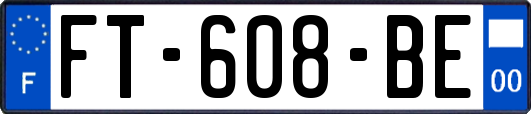 F
FT-608-BE
00